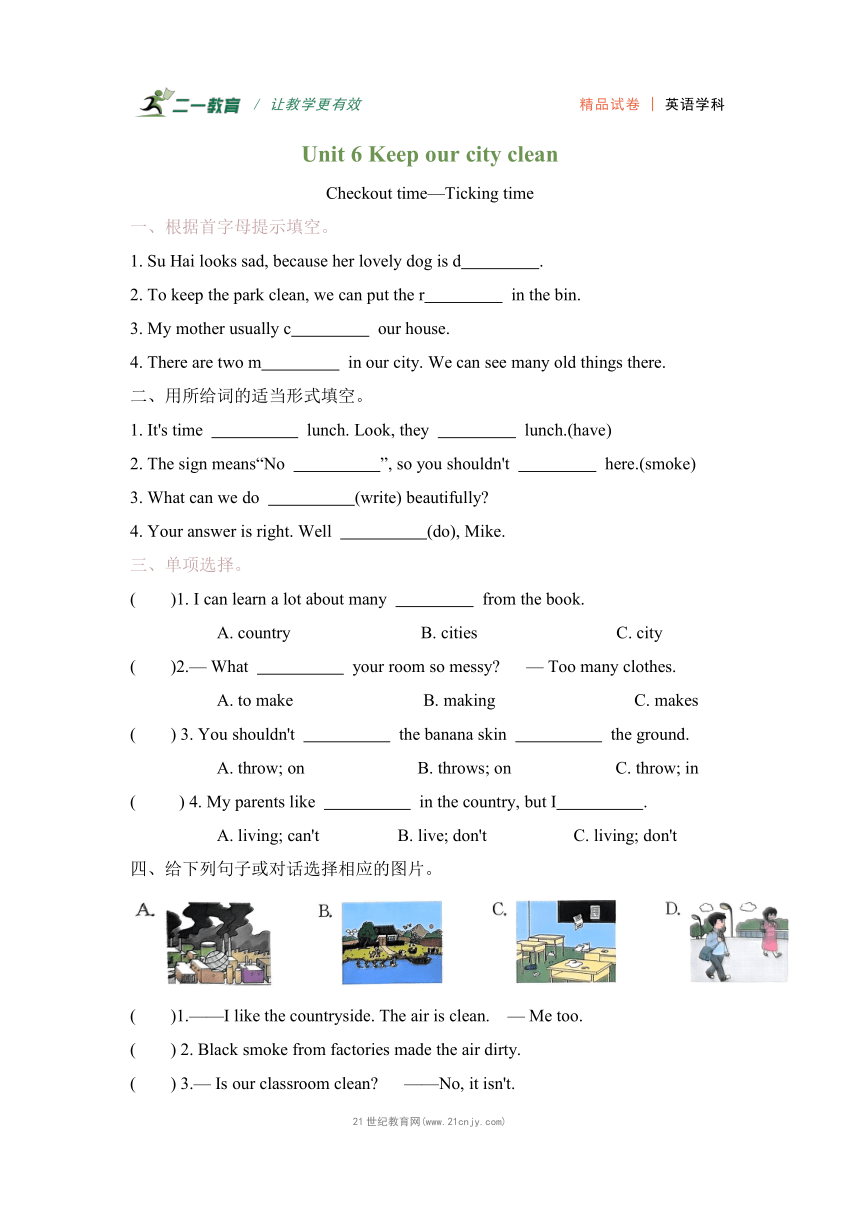 二一教育 / 让教学更有效 精品试卷 | 英语学科

Unit 6 Keep our city clean

Checkout time—Ticking time

一、根据首字母提示填空。

1. Su Hai looks sad, because her lovely dog is d_________.

2. To keep the park clean, we can put the r_________ in the bin.

3. My mother usually c_________ our house.

4. There are two m_________ in our city. We can see many old things there.

二、用所给词的适当形式填空。

1. It's time __________ lunch. Look, they _________ lunch.(have)

2. The sign means“No __________”, so you shouldn't _________ here.(smoke)

3. What can we do __________(write) beautifully?

4. Your answer is right. Well __________(do), Mike.

三、单项选择。

( )1. I can learn a lot about many _________ from the book.

A. country B. cities C. city

( )2.— What __________ your room so messy? — Too many clothes.

A. to make B. making C. makes

( ) 3. You shouldn't __________ the banana skin __________ the ground.

A. throw; on B. throws; on C. throw; in

( ) 4. My parents like __________ in the country, but I__________.

A. living; can't B. live; don't C. living; don't

四、给下列句子或对话选择相应的图片。

A. B. C. D.

( )1.——I like the countryside. The air is clean. — Me too.

( ) 2. Black smoke from factories made the air dirty.

( ) 3.— Is our classroom clean? ——No, it isn't.

21世纪教育网(www.21cnjy.com)